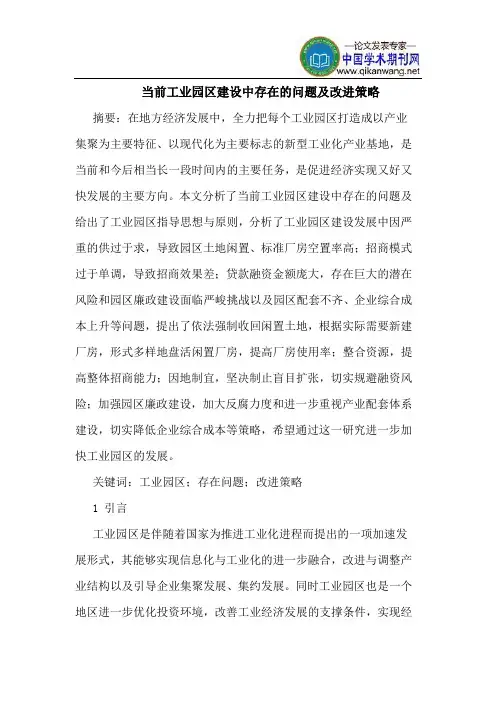 —论文发表专家—
中国学术期刊网
www.qikanwang.net

当前工业园区建设中存在的问题及改进策略

摘要：在地方经济发展中，全力把每个工业园区打造成以产业集聚为主要特征、以现代化为主要标志的新型工业化产业基地，是当前和今后相当长一段时间内的主要任务，是促进经济实现又好又快发展的主要方向。本文分析了当前工业园区建设中存在的问题及给出了工业园区指导思想与原则，分析了工业园区建设发展中因严重的供过于求，导致园区土地闲置、标准厂房空置率高；招商模式过于单调，导致招商效果差；贷款融资金额庞大，存在巨大的潜在风险和园区廉政建设面临严峻挑战以及园区配套不齐、企业综合成本上升等问题，提出了依法强制收回闲置土地，根据实际需要新建厂房，形式多样地盘活闲置厂房，提高厂房使用率；整合资源，提高整体招商能力；因地制宜，坚决制止盲目扩张，切实规避融资风险；加强园区廉政建设，加大反腐力度和进一步重视产业配套体系建设，切实降低企业综合成本等策略，希望通过这一研究进一步加快工业园区的发展。

关键词：工业园区；存在问题；改进策略

1 引言

工业园区是伴随着国家为推进工业化进程而提出的一项加速发展形式，其能够实现信息化与工业化的进一步融合，改进与调整产业结构以及引导企业集聚发展、集约发展。同时工业园区也是一个地区进一步优化投资环境，改善工业经济发展的支撑条件，实现经